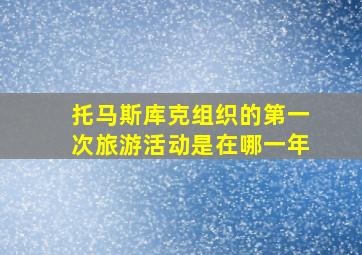 托马斯库克组织的第一次旅游活动是在哪一年